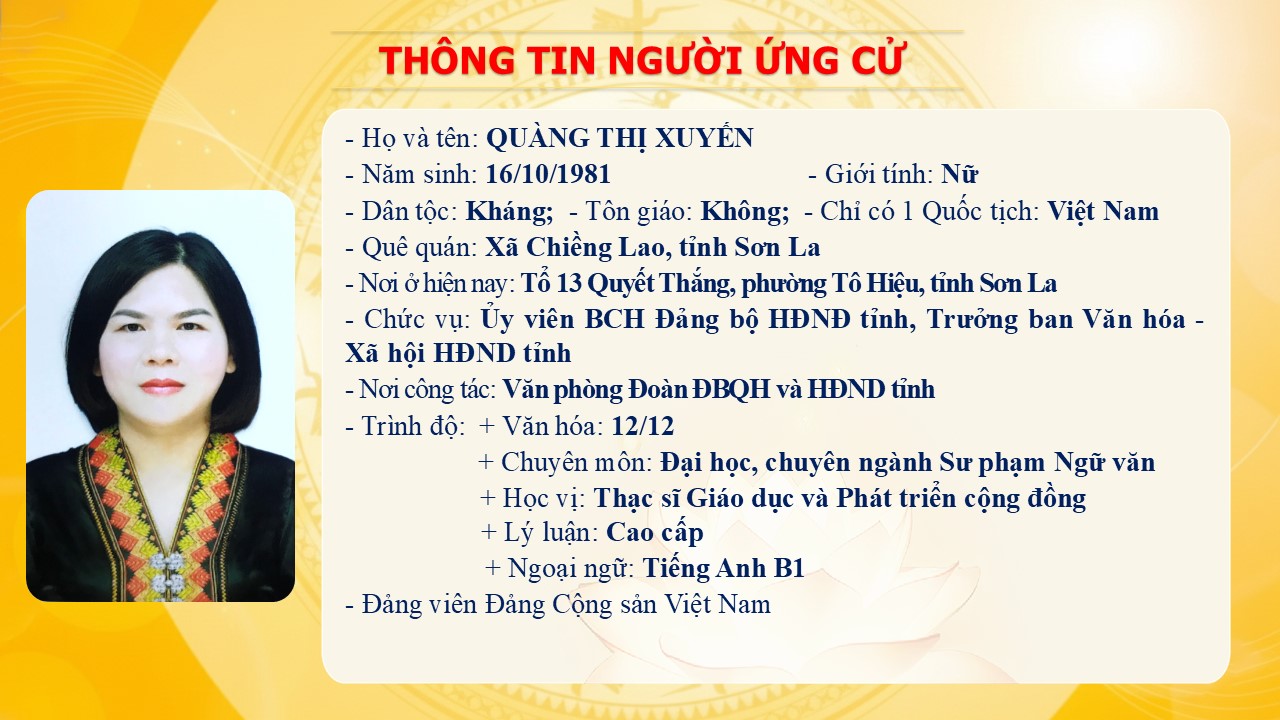 THÔNG TIN NGƯỜI ỨNG CỬ

- Họ và tên: QUÀNG THỊ XUYẾN
- Năm sinh: 16/10/1981 - Giới tính: Nữ
- Dân tộc: Kháng; - Tôn giáo: Không; - Chỉ có 1 Quốc tịch: Việt Nam
- Quê quán: Xã Chiềng Lao, tỉnh Sơn La
- Nơi ở hiện nay: Tổ 13 Quyết Thắng, phường Tô Hiệu, tỉnh Sơn La
- Chức vụ: Ủy viên BCH Đảng bộ HĐNĐ tỉnh, Trưởng ban Văn hóa - Xã hội HĐND tỉnh
- Nơi công tác: Văn phòng Đoàn ĐBQH và HĐND tỉnh
- Trình độ: + Văn hóa: 12/12
+ Chuyên môn: Đại học, chuyên ngành Sư phạm Ngữ văn
+ Học vị: Thạc sĩ Giáo dục và Phát triển cộng đồng
+ Lý luận: Cao cấp
+ Ngoại ngữ: Tiếng Anh B1
- Đảng viên Đảng Cộng sản Việt Nam